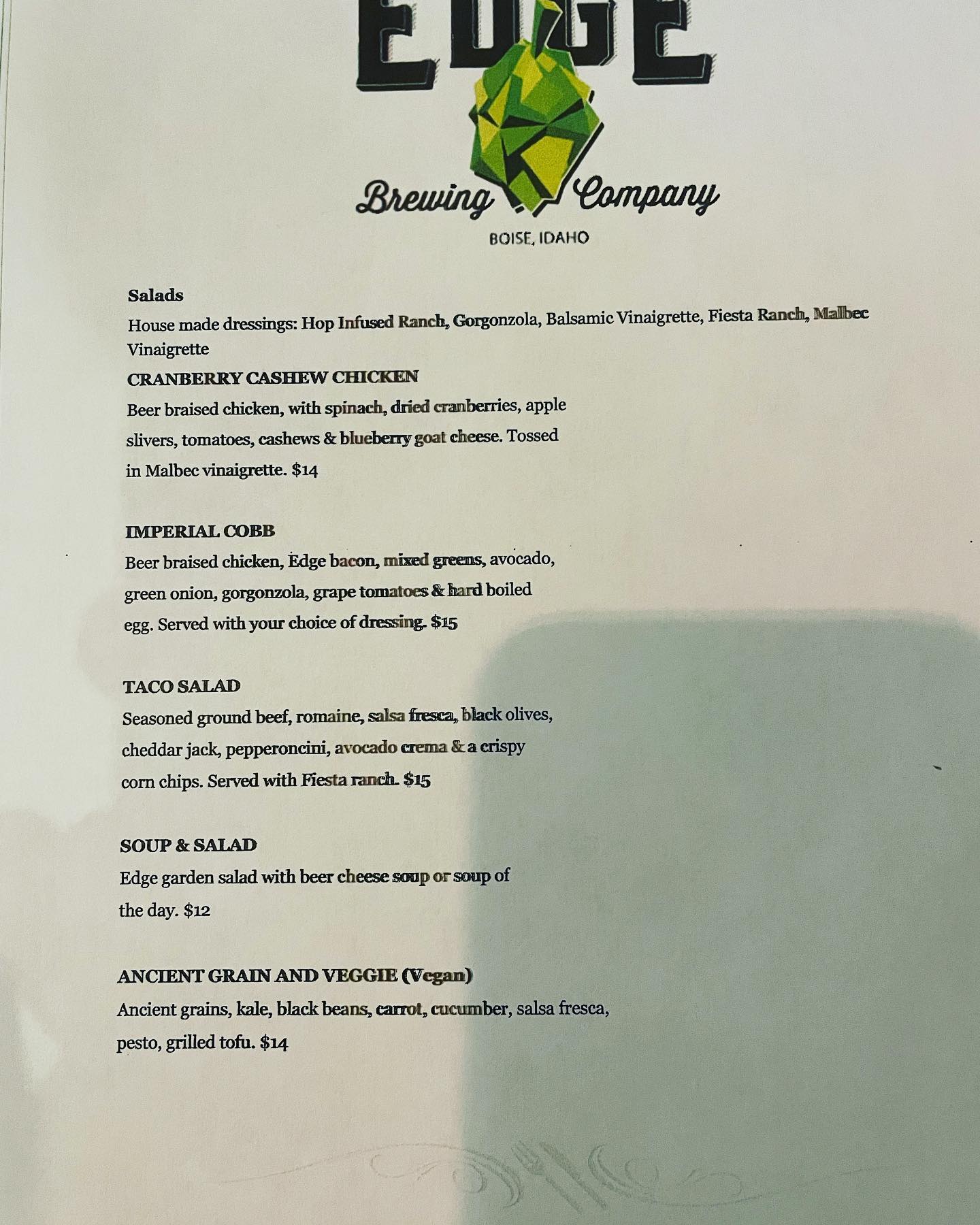 EDGE

Brewing Company

BOISE, IDAHO

Salads

House made dressings: Hop Infused Ranch, Gorgonzola, Balsamic Vinaigrette, Fiesta Ranch, Malbec Vinaigrette

CRANBERRY CASHEW CHICKEN

Beer braised chicken, with spinach, dried cranberries, apple slivers, tomatoes, cashews & blueberry goat cheese. Tossed in Malbec vinaigrette. $14

IMPERIAL COBB

Beer braised chicken, Edge bacon, mixed greens, avocado, green onion, gorgonzola, grape tomatoes & hard boiled egg. Served with your choice of dressing. $15

TACO SALAD

Seasoned ground beef, romaine, salsa fresca, black olives, cheddar jack, pepperoncini, avocado crema & a crispy corn chips. Served with Fiesta ranch. $15

SOUP & SALAD

Edge garden salad with beer cheese soup or soup of the day. $12

ANCIENT GRAIN AND VEGGIE (Vegan)

Ancient grains, kale, black beans, carrot, cucumber, salsa fresca, pesto, grilled tofu. $14